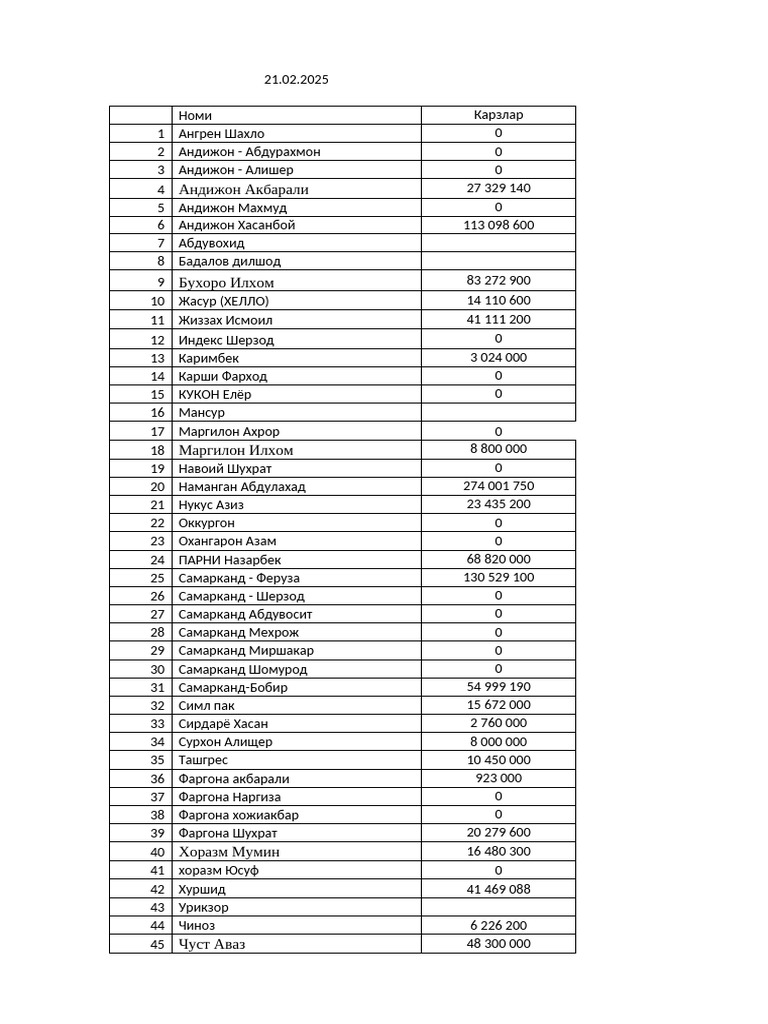 21.02.2025

| | Номи | Карзлар |
|---|---|---|
| 1 | Ангрен Шахло | 0 |
| 2 | Андижон - Абдурахмон | 0 |
| 3 | Андижон - Алишер | 0 |
| 4 | Андижон Акбарали | 27 329 140 |
| 5 | Андижон Махмуд | 0 |
| 6 | Андижон Хасанбой | 113 098 600 |
| 7 | Абдувохид | |
| 8 | Бадалов дилшод | |
| 9 | Бухоро Илхом | 83 272 900 |
| 10 | Жасур (ХЕЛЛО) | 14 110 600 |
| 11 | Жиззах Исмоил | 41 111 200 |
| 12 | Индекс Шерзод | 0 |
| 13 | Каримбек | 3 024 000 |
| 14 | Карши Фарход | 0 |
| 15 | КУКОН Елёр | 0 |
| 16 | Мансур | |
| 17 | Маргилон Ахрор | 0 |
| 18 | Маргилон Илхом | 8 800 000 |
| 19 | Навоий Шухрат | 0 |
| 20 | Наманган Абдулахад | 274 001 750 |
| 21 | Нукус Азиз | 23 435 200 |
| 22 | Оккургон | 0 |
| 23 | Охангарон Азам | 0 |
| 24 | ПАРНИ Назарбек | 68 820 000 |
| 25 | Самарканд - Феруза | 130 529 100 |
| 26 | Самарканд - Шерзод | 0 |
| 27 | Самарканд Абдувосит | 0 |
| 28 | Самарканд Мехрож | 0 |
| 29 | Самарканд Миршакар | 0 |
| 30 | Самарканд Шомурод | 0 |
| 31 | Самарканд-Бобир | 54 999 190 |
| 32 | Симл пак | 15 672 000 |
| 33 | Сирдарё Хасан | 2 760 000 |
| 34 | Сурхон Алищер | 8 000 000 |
| 35 | Ташгрес | 10 450 000 |
| 36 | Фаргона акбарали | 923 000 |
| 37 | Фаргона Наргиза | 0 |
| 38 | Фаргона хожиакбар | 0 |
| 39 | Фаргона Шухрат | 20 279 600 |
| 40 | Хоразм Мумин | 16 480 300 |
| 41 | хоразм Юсуф | 0 |
| 42 | Хуршид | 41 469 088 |
| 43 | Урикзор | |
| 44 | Чиноз | 6 226 200 |
| 45 | Чуст Аваз | 48 300 000 |